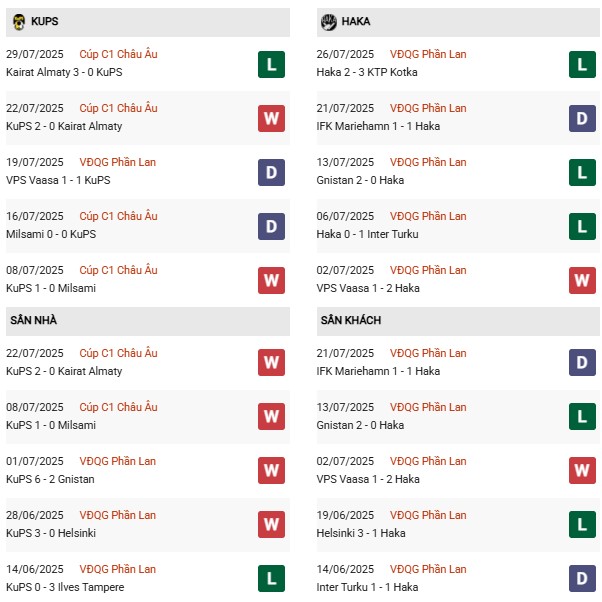 KUPS

29/07/2025 Cúp C1 Châu Âu
Kairat Almaty 3 - 0 KuPS
L

22/07/2025 Cúp C1 Châu Âu
KuPS 2 - 0 Kairat Almaty
W

19/07/2025 VĐQG Phần Lan
VPS Vaasa 1 - 1 KuPS
D

16/07/2025 Cúp C1 Châu Âu
Milsami 0 - 0 KuPS
D

08/07/2025 Cúp C1 Châu Âu
KuPS 1 - 0 Milsami
W

SÂN NHÀ

22/07/2025 Cúp C1 Châu Âu
KuPS 2 - 0 Kairat Almaty
W

08/07/2025 Cúp C1 Châu Âu
KuPS 1 - 0 Milsami
W

01/07/2025 VĐQG Phần Lan
KuPS 6 - 2 Gnistan
W

28/06/2025 VĐQG Phần Lan
KuPS 3 - 0 Helsinki
W

14/06/2025 VĐQG Phần Lan
KuPS 0 - 3 Ilves Tampere
L

HAKA

26/07/2025 VĐQG Phần Lan
Haka 2 - 3 KTP Kotka
L

21/07/2025 VĐQG Phần Lan
IFK Mariehamn 1 - 1 Haka
D

13/07/2025 VĐQG Phần Lan
Gnistan 2 - 0 Haka
L

06/07/2025 VĐQG Phần Lan
Haka 0 - 1 Inter Turku
L

02/07/2025 VĐQG Phần Lan
VPS Vaasa 1 - 2 Haka
W

SÂN KHÁCH

21/07/2025 VĐQG Phần Lan
IFK Mariehamn 1 - 1 Haka
D

13/07/2025 VĐQG Phần Lan
Gnistan 2 - 0 Haka
L

02/07/2025 VĐQG Phần Lan
VPS Vaasa 1 - 2 Haka
W

19/06/2025 VĐQG Phần Lan
Helsinki 3 - 1 Haka
L

14/06/2025 VĐQG Phần Lan
Inter Turku 1 - 1 Haka
D